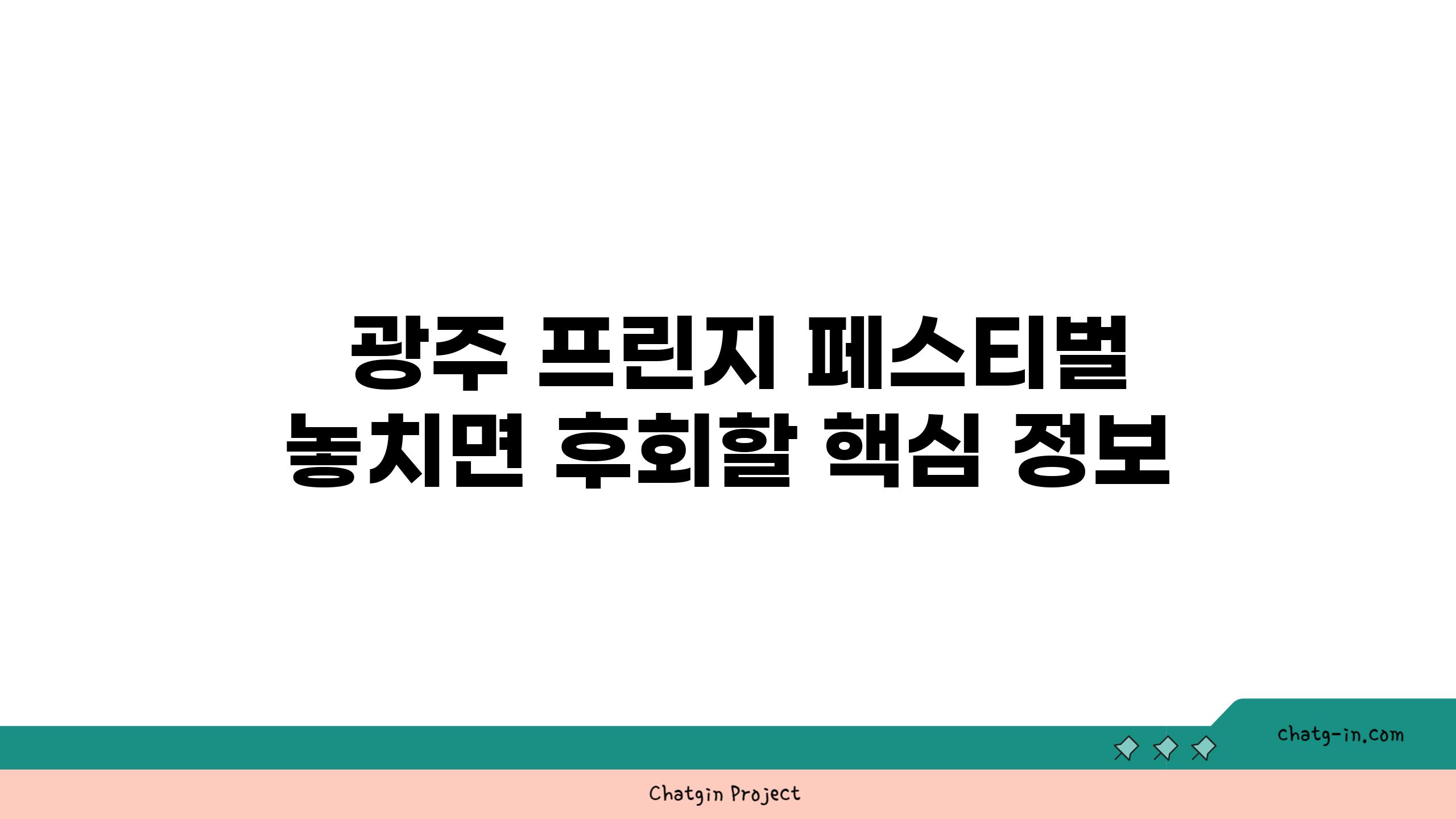 광주 프린지 페스티벌
놓치면 후회할 핵심 정보

chatg-in.com

Chatgin Project